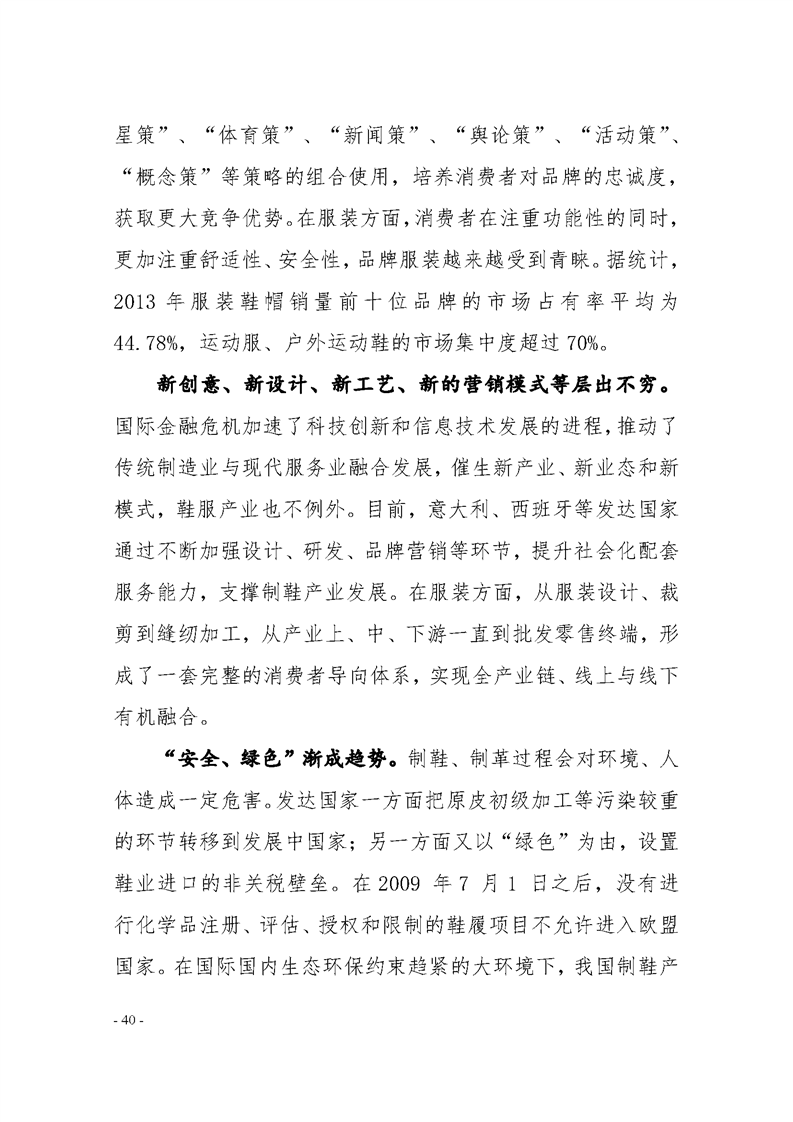 星策”、“体育策”、“新闻策”、“舆论策”、“活动策”、“概念策”等策略的组合使用，培养消费者对品牌的忠诚度，获取更大竞争优势。在服装方面，消费者在注重功能性的同时，更加注重舒适性、安全性，品牌服装越来越受到青睐。据统计，2013 年服装鞋帽销量前十位品牌的市场占有率平均为 44.78%，运动服、户外运动鞋的市场集中度超过 70%。

新创意、新设计、新工艺、新的营销模式等层出不穷。国际金融危机加速了科技创新和信息技术发展的进程，推动了传统制造业与现代服务业融合发展，催生新产业、新业态和新模式，鞋服产业也不例外。目前，意大利、西班牙等发达国家通过不断加强设计、研发、品牌营销等环节，提升社会化配套服务能力，支撑制鞋产业发展。在服装方面，从服装设计、裁剪到缝纫加工，从产业上、中、下游一直到批发零售终端，形成了一套完整的消费者导向体系，实现全产业链、线上与线下有机融合。

“安全、绿色”渐成趋势。制鞋、制革过程会对环境、人体造成一定危害。发达国家一方面把原皮初级加工等污染较重的环节转移到发展中国家；另一方面又以“绿色”为由，设置鞋业进口的非关税壁垒。在 2009 年 7 月 1 日之后，没有进行化学品注册、评估、授权和限制的鞋履项目不允许进入欧盟国家。在国际国内生态环保约束趋紧的大环境下，我国制鞋产

- 40 -